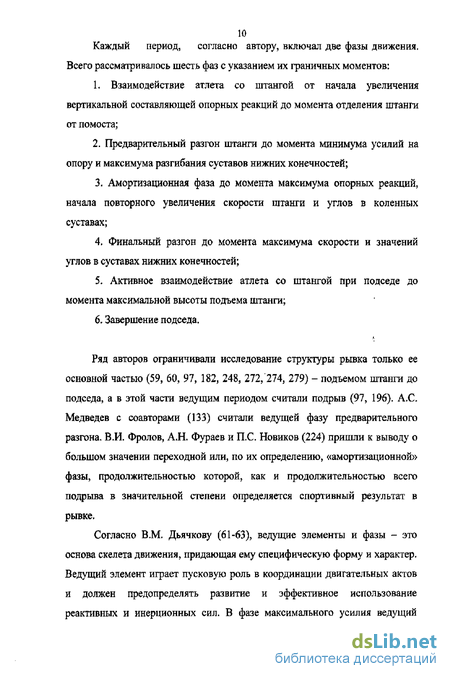 10

Каждый период, согласно автору, включал две фазы движения. Всего рассматривалось шесть фаз с указанием их граничных моментов:

1. Взаимодействие атлета со штангой от начала увеличения вертикальной составляющей опорных реакций до момента отделения штанги от помоста;

2. Предварительный разгон штанги до момента минимума усилий на опору и максимума разгибания суставов нижних конечностей;

3. Амортизационная фаза до момента максимума опорных реакций, начала повторного увеличения скорости штанги и углов в коленных суставах;

4. Финальный разгон до момента максимума скорости и значений углов в суставах нижних конечностей;

5. Активное взаимодействие атлета со штангой при подседе до момента максимальной высоты подъема штанги;

6. Завершение подседа.

Ряд авторов ограничивали исследование структуры рывка только ее основной частью (59, 60, 97, 182, 248, 272, 274, 279) – подъемом штанги до подседа, а в этой части ведущим периодом считали подрыв (97, 196). А.С. Медведев с соавторами (133) считали ведущей фазу предварительного разгона. В.И. Фролов, А.Н. Фураев и П.С. Новиков (224) пришли к выводу о большом значении переходной или, по их определению, «амортизационной» фазы, продолжительностью которой, как и продолжительностью всего подрыва в значительной степени определяется спортивный результат в рывке.

Согласно В.М. Дьячкову (61-63), ведущие элементы и фазы – это основа скелета движения, придающая ему специфическую форму и характер. Ведущий элемент играет пусковую роль в координации двигательных актов и должен предопределять развитие и эффективное использование реактивных и инерционных сил. В фазе максимального усилия ведущий

dsLib.net
библиотека диссертаций